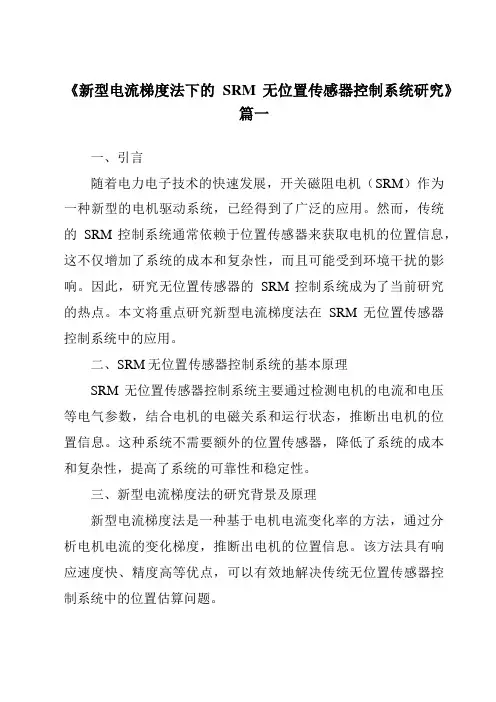 《新型电流梯度法下的 SRM 无位置传感器控制系统研究》篇一

一、引言

随着电力电子技术的快速发展，开关磁阻电机（SRM）作为一种新型的电机驱动系统，已经得到了广泛的应用。然而，传统的 SRM 控制系统通常依赖于位置传感器来获取电机的位置信息，这不仅增加了系统的成本和复杂性，而且可能受到环境干扰的影响。因此，研究无位置传感器的 SRM 控制系统成为了当前研究的热点。本文将重点研究新型电流梯度法在 SRM 无位置传感器控制系统中的应用。

二、SRM 无位置传感器控制系统的基本原理

SRM 无位置传感器控制系统主要通过检测电机的电流和电压等电气参数，结合电机的电磁关系和运行状态，推断出电机的位置信息。这种系统不需要额外的位置传感器，降低了系统的成本和复杂性，提高了系统的可靠性和稳定性。

三、新型电流梯度法的研究背景及原理

新型电流梯度法是一种基于电机电流变化率的方法，通过分析电机电流的变化梯度，推断出电机的位置信息。该方法具有响应速度快、精度高等优点，可以有效地解决传统无位置传感器控制系统中的位置估算问题。